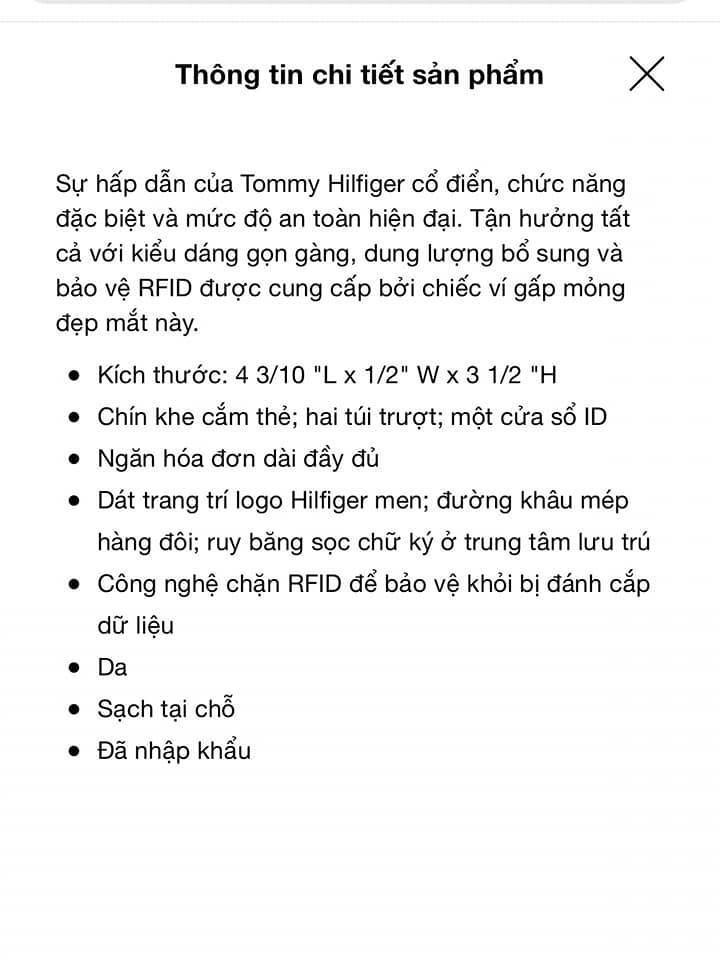 Thông tin chi tiết sản phẩm

Sự hấp dẫn của Tommy Hilfiger cổ điển, chức năng đặc biệt và mức độ an toàn hiện đại. Tận hưởng tất cả với kiểu dáng gọn gàng, dung lượng bổ sung và bảo vệ RFID được cung cấp bởi chiếc ví gấp mỏng đẹp mắt này.

- Kích thước: 4 3/10 "L x 1/2" W x 3 1/2 "H
- Chín khe cắm thẻ; hai túi trượt; một cửa sổ ID
- Ngăn hóa đơn dài đầy đủ
- Dát trang trí logo Hilfiger men; đường khâu mép hàng đôi; ruy băng sọc chữ ký ở trung tâm lưu trú
- Công nghệ chặn RFID để bảo vệ khỏi bị đánh cắp dữ liệu
- Da
- Sạch tại chỗ
- Đã nhập khẩu